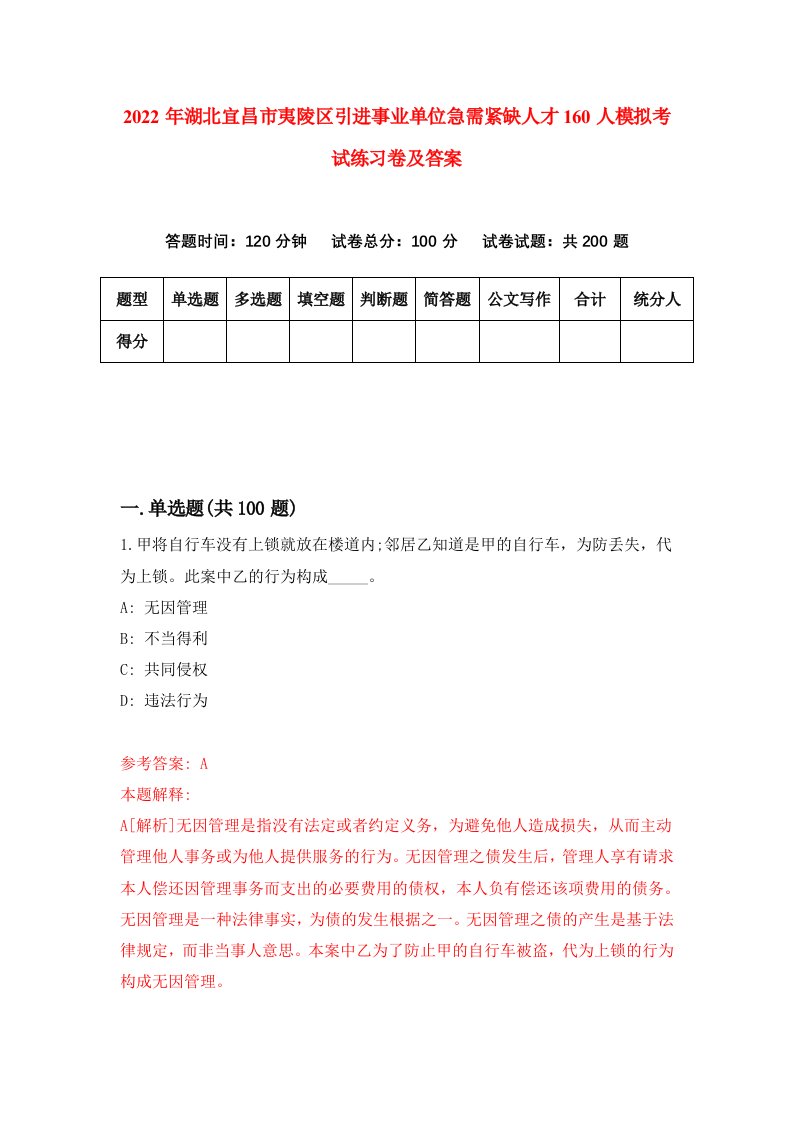 2022年湖北宜昌市夷陵区引进事业单位急需紧缺人才160人模拟考试练习卷及答案

答题时间：120分钟　试卷总分：100分　试卷试题：共200题

| 题型 | 单选题 | 多选题 | 填空题 | 判断题 | 简答题 | 公文写作 | 合计 | 统分人 |
|---|---|---|---|---|---|---|---|---|
| 得分 | | | | | | | | |

一.单选题(共100题)

1.甲将自行车没有上锁就放在楼道内;邻居乙知道是甲的自行车，为防丢失，代为上锁。此案中乙的行为构成_____。
A: 无因管理
B: 不当得利
C: 共同侵权
D: 违法行为

参考答案: A
本题解释:
A[解析]无因管理是指没有法定或者约定义务，为避免他人造成损失，从而主动管理他人事务或为他人提供服务的行为。无因管理之债发生后，管理人享有请求本人偿还因管理事务而支出的必要费用的债权，本人负有偿还该项费用的债务。无因管理是一种法律事实，为债的发生根据之一。无因管理之债的产生是基于法律规定，而非当事人意思。本案中乙为了防止甲的自行车被盗，代为上锁的行为构成无因管理。